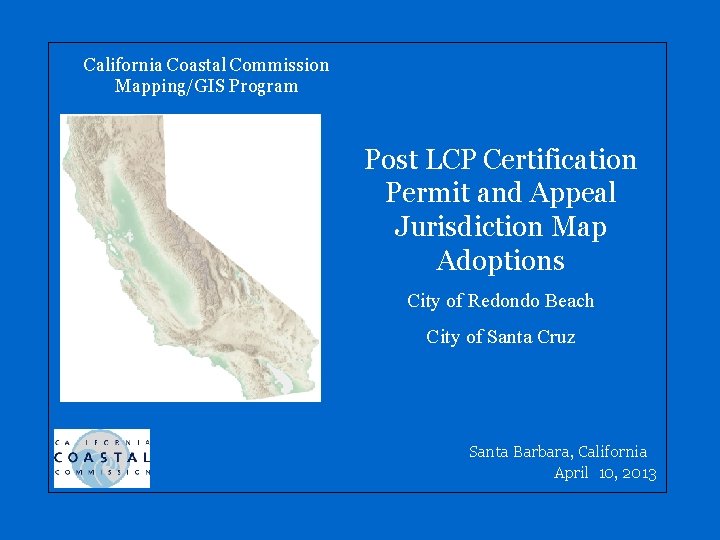 California Coastal Commission
Mapping/GIS Program

Post LCP Certification Permit and Appeal Jurisdiction Map Adoptions

City of Redondo Beach

City of Santa Cruz

CALIFORNIA
COASTAL
COMMISSION

Santa Barbara, California
April 10, 2013